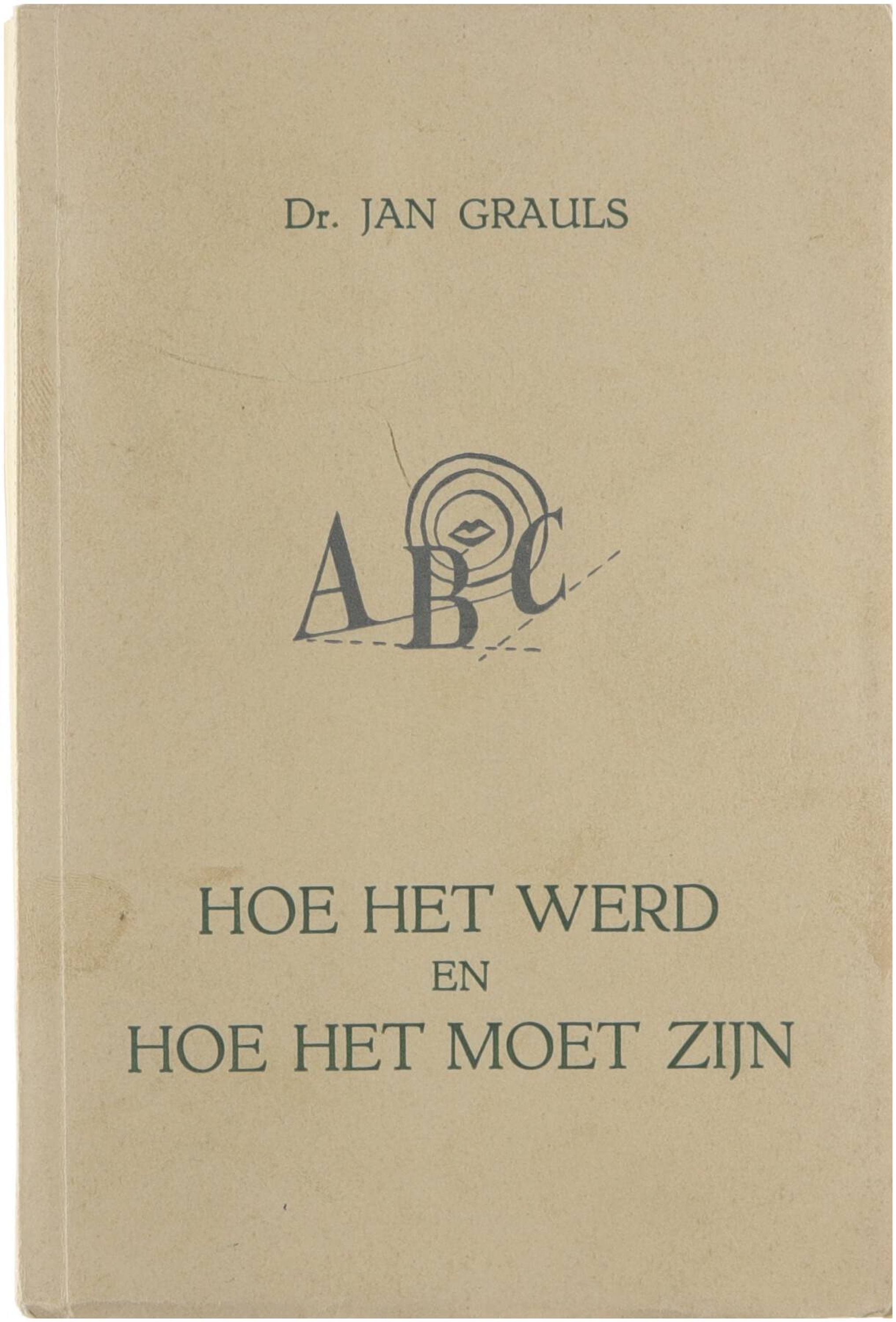 Dr. JAN GRAULS

ABC

HOE HET WERD
EN
HOE HET MOET ZIJN